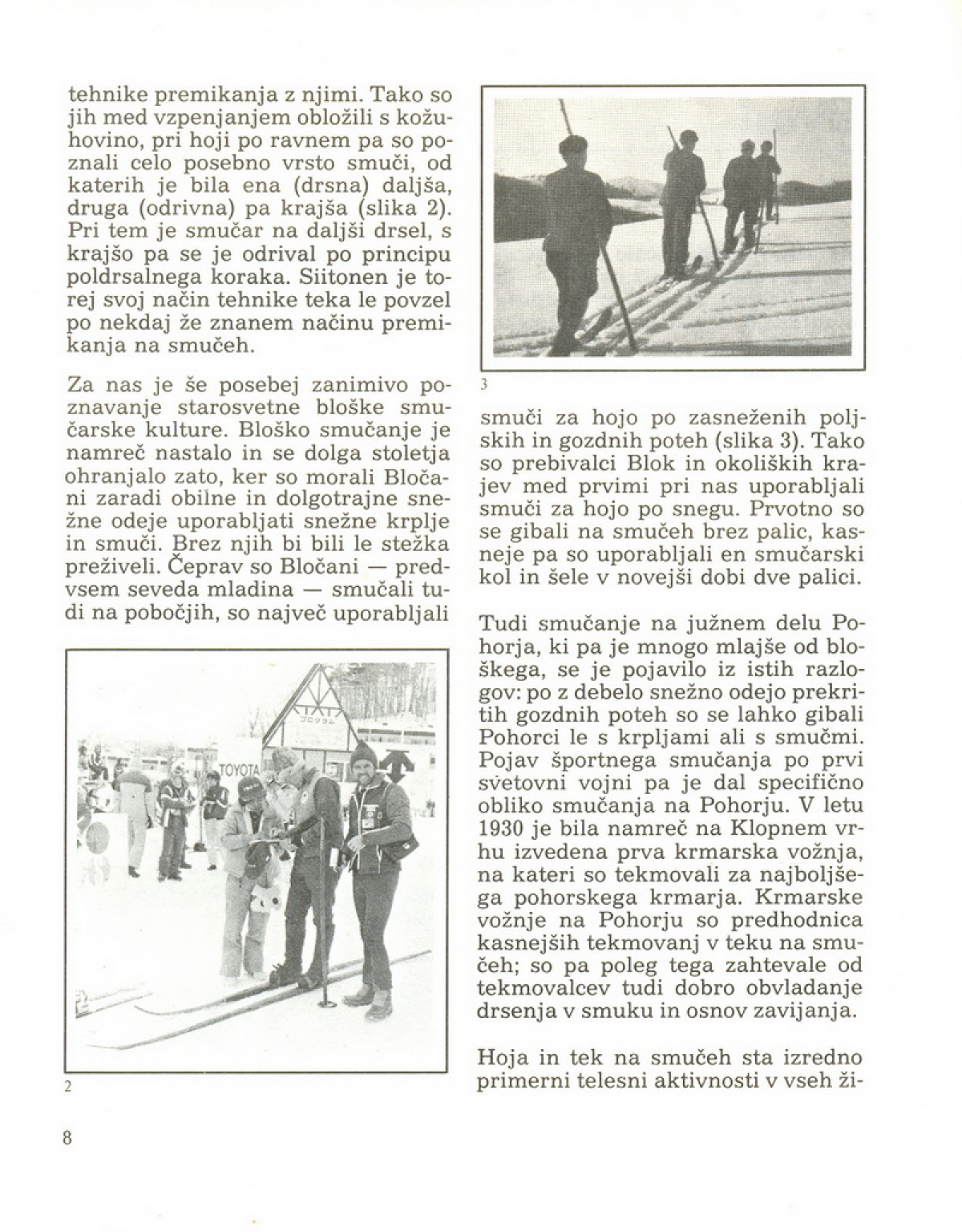 tehnike premikanja z njimi. Tako so jih med vzpenjanjem obložili s kožuhovino, pri hoji po ravnem pa so poznali celo posebno vrsto smuči, od katerih je bila ena (drsna) daljša, druga (odrivna) pa krajša (slika 2). Pri tem je smučar na daljši drsel, s krajšo pa se je odrival po principu poldrsalnega koraka. Siitonen je torej svoj način tehnike teka le povzel po nekdaj že znanem načinu premikanja na smučeh.

Za nas je še posebej zanimivo poznavanje starosvetne bloške smučarske kulture. Bloško smučanje je namreč nastalo in se dolga stoletja ohranjalo zato, ker so morali Bločani zaradi obilne in dolgotrajne snežne odeje uporabljati snežne krplje in smuči. Brez njih bi bili le stežka preživeli. Čeprav so Bločani — predvsem seveda mladina — smučali tudi na pobočjih, so največ uporabljali

TOYOTA

2

3

smuči za hojo po zasneženih poljskih in gozdnih poteh (slika 3). Tako so prebivalci Blok in okoliških krajev med prvimi pri nas uporabljali smuči za hojo po snegu. Prvotno so se gibali na smučeh brez palic, kasneje pa so uporabljali en smučarski kol in šele v novejši dobi dve palici.

Tudi smučanje na južnem delu Pohorja, ki pa je mnogo mlajše od bloškega, se je pojavilo iz istih razlogov: po z debelo snežno odejo prekritih gozdnih poteh so se lahko gibali Pohorci le s krpljami ali s smučmi. Pojav športnega smučanja po prvi svetovni vojni pa je dal specifično obliko smučanja na Pohorju. V letu 1930 je bila namreč na Klopnem vrhu izvedena prva krmarska vožnja, na kateri so tekmovali za najboljšega pohorskega krmarja. Krmarske vožnje na Pohorju so predhodnica kasnejših tekmovanj v teku na smučeh; so pa poleg tega zahtevale od tekmovalcev tudi dobro obvladanje drsenja v smuku in osnov zavijanja.

Hoja in tek na smučeh sta izredno primerni telesni aktivnosti v vseh ži-

8